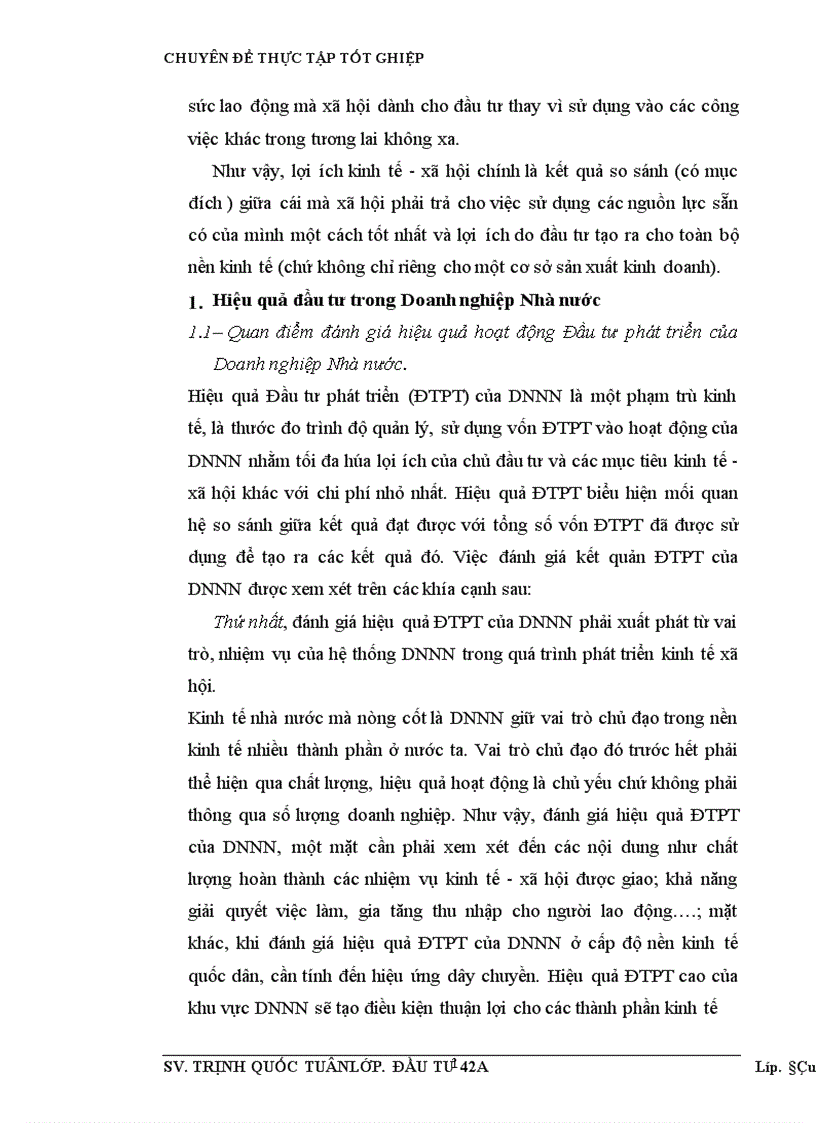 CHUYÊN ĐỀ THỰC TẬP TỐT GHIỆP

sức lao động mà xã hội dành cho đầu tư thay vì sử dụng vào các công việc khác trong tương lai không xa.

Như vậy, lợi ích kinh tế - xã hội chính là kết quả so sánh (có mục đích ) giữa cái mà xã hội phải trả cho việc sử dụng các nguồn lực sẵn có của mình một cách tốt nhất và lợi ích do đầu tư tạo ra cho toàn bộ nền kinh tế (chứ không chỉ riêng cho một cơ sở sản xuất kinh doanh).

1. Hiệu quả đầu tư trong Doanh nghiệp Nhà nước

1.1– Quan điểm đánh giá hiệu quả hoạt động Đầu tư phát triển của Doanh nghiệp Nhà nước.

Hiệu quả Đầu tư phát triển (ĐTPT) của DNNN là một phạm trù kinh tế, là thước đo trình độ quản lý, sử dụng vốn ĐTPT vào hoạt động của DNNN nhằm tối đa húa lợi ích của chủ đầu tư và các mục tiêu kinh tế - xã hội khác với chi phí nhỏ nhất. Hiệu quả ĐTPT biểu hiện mối quan hệ so sánh giữa kết quả đạt được với tổng số vốn ĐTPT đã được sử dụng để tạo ra các kết quả đó. Việc đánh giá kết quản ĐTPT của DNNN được xem xét trên các khía cạnh sau:

Thứ nhất, đánh giá hiệu quả ĐTPT của DNNN phải xuất phát từ vai trò, nhiệm vụ của hệ thống DNNN trong quá trình phát triển kinh tế xã hội.

Kinh tế nhà nước mà nòng cốt là DNNN giữ vai trò chủ đạo trong nền kinh tế nhiều thành phần ở nước ta. Vai trò chủ đạo đó trước hết phải thể hiện qua chất lượng, hiệu quả hoạt động là chủ yếu chứ không phải thông qua số lượng doanh nghiệp. Như vậy, đánh giá hiệu quả ĐTPT của DNNN, một mặt cần phải xem xét đến các nội dung như chất lượng hoàn thành các nhiệm vụ kinh tế - xã hội được giao; khả năng giải quyết việc làm, gia tăng thu nhập cho người lao động….; mặt khác, khi đánh giá hiệu quả ĐTPT của DNNN ở cấp độ nền kinh tế quốc dân, cần tính đến hiệu ứng dây chuyền. Hiệu quả ĐTPT cao của khu vực DNNN sẽ tạo điều kiện thuận lợi cho các thành phần kinh tế

SV. TRỊNH QUỐC TUẤNLỚP. ĐẦU TƯ 42A Líp. §Çu